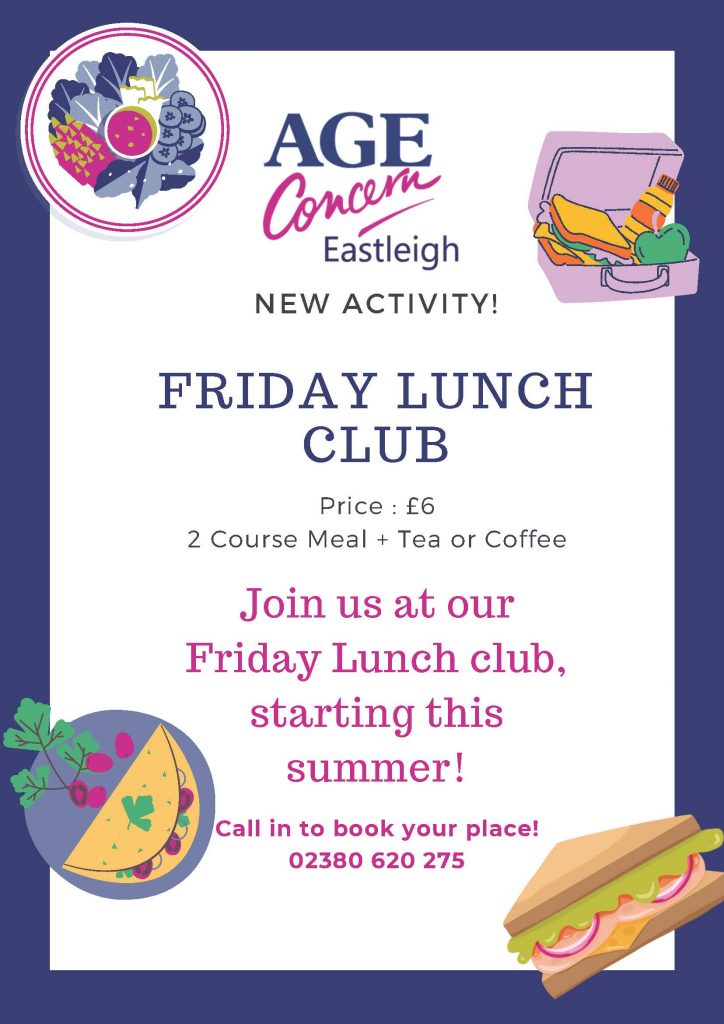 AGE
Concern
Eastleigh

NEW ACTIVITY!

FRIDAY LUNCH CLUB

Price : £6
2 Course Meal + Tea or Coffee

Join us at our Friday Lunch club, starting this summer!

Call in to book your place!
02380 620 275